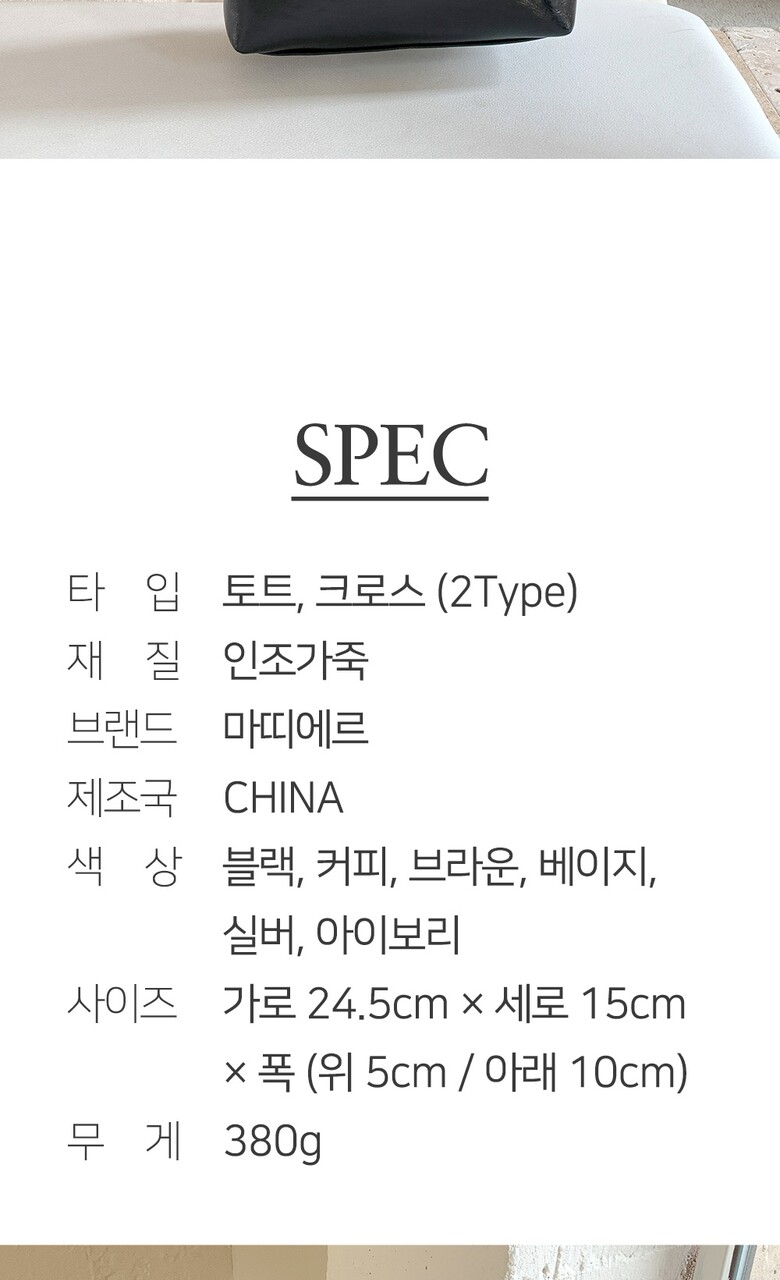 SPEC

타 입 토트, 크로스 (2Type)
재 질 인조가죽
브랜드 마띠에르
제조국 CHINA
색 상 블랙, 커피, 브라운, 베이지, 실버, 아이보리
사이즈 가로 24.5cm × 세로 15cm × 폭 (위 5cm / 아래 10cm)
무 게 380g